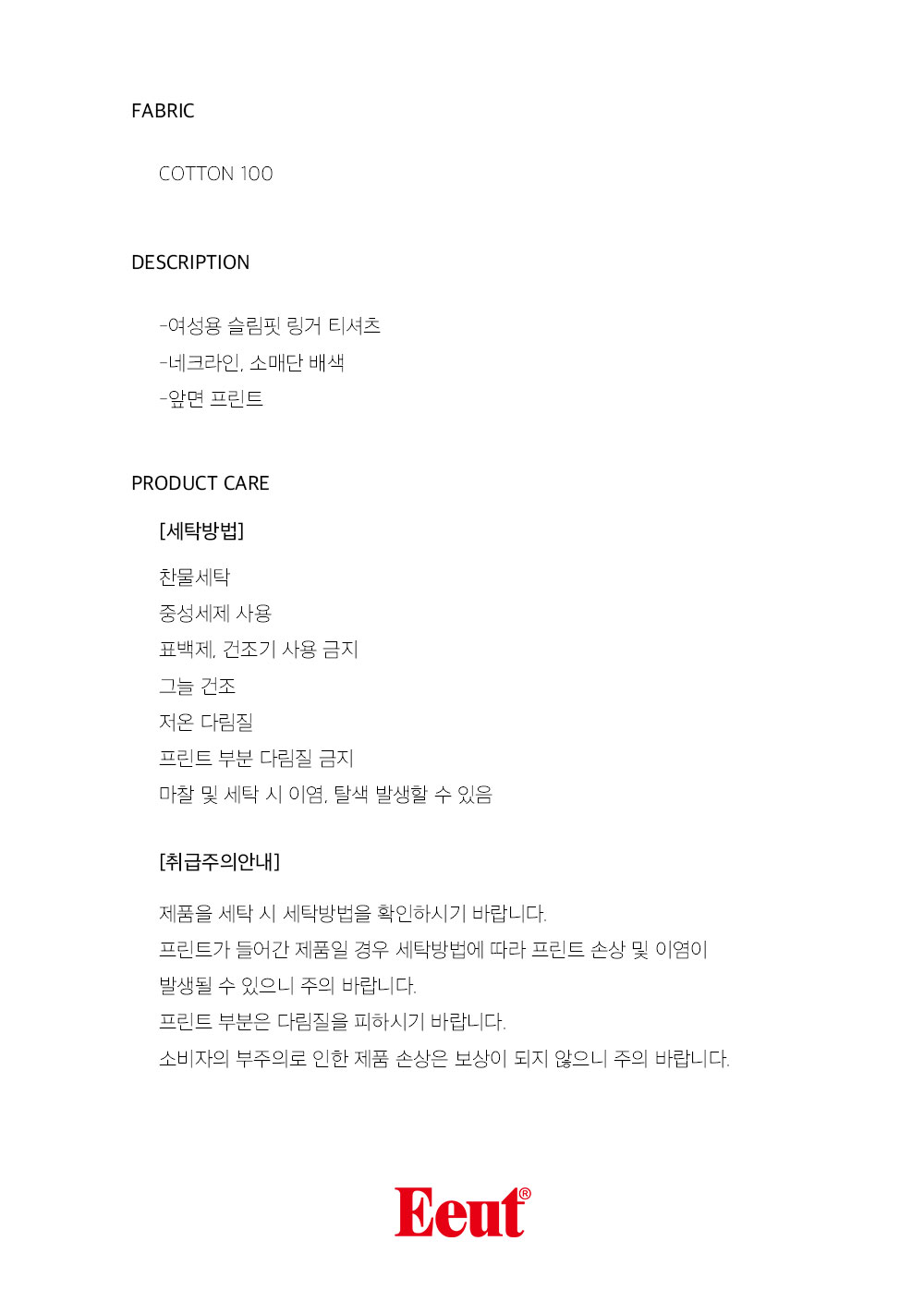 FABRIC

COTTON 100

DESCRIPTION

-여성용 슬림핏 링거 티셔츠
-네크라인, 소매단 배색
-앞면 프린트

PRODUCT CARE

[세탁방법]

찬물세탁
중성세제 사용
표백제, 건조기 사용 금지
그늘 건조
저온 다림질
프린트 부분 다림질 금지
마찰 및 세탁 시 이염, 탈색 발생할 수 있음

[취급주의안내]

제품을 세탁 시 세탁방법을 확인하시기 바랍니다.
프린트가 들어간 제품일 경우 세탁방법에 따라 프린트 손상 및 이염이 발생될 수 있으니 주의 바랍니다.
프린트 부분은 다림질을 피하시기 바랍니다.
소비자의 부주의로 인한 제품 손상은 보상이 되지 않으니 주의 바랍니다.

Eeut®